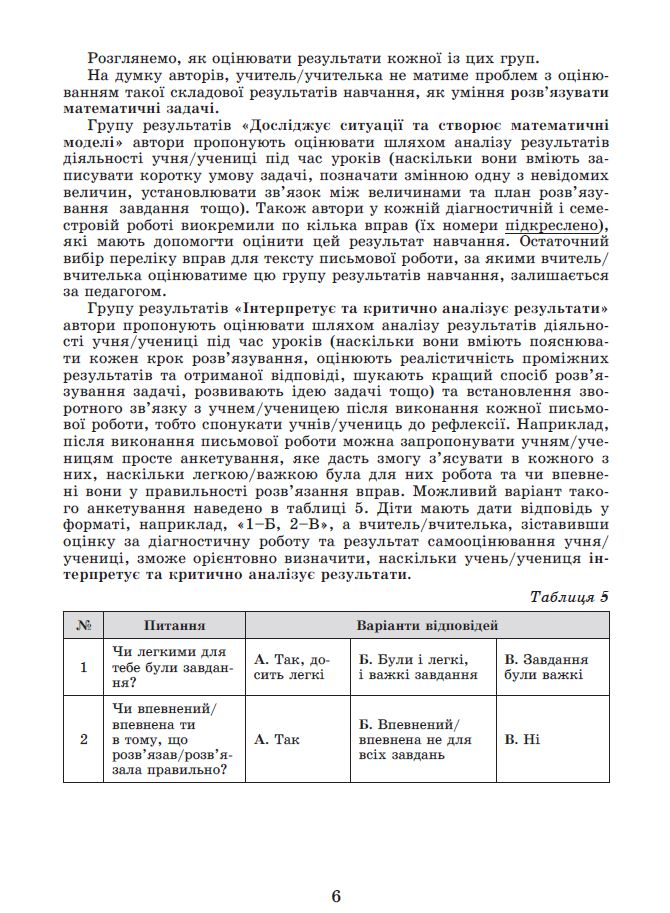 Розглянемо, як оцінювати результати кожної із цих груп.

На думку авторів, учитель/учителька не матиме проблем з оцінюванням такої складової результатів навчання, як уміння розв'язувати математичні задачі.

Групу результатів «Досліджує ситуації та створює математичні моделі» автори пропонують оцінювати шляхом аналізу результатів діяльності учня/учениці під час уроків (наскільки вони вміють записувати коротку умову задачі, позначати змінною одну з невідомих величин, установлювати зв'язок між величинами та план розв'язування завдання тощо). Також автори у кожній діагностичній і семестровій роботі виокремили по кілька вправ (їх номери підкреслено), які мають допомогти оцінити цей результат навчання. Остаточний вибір переліку вправ для тексту письмової роботи, за якими вчитель/вчителька оцінюватиме цю групу результатів навчання, залишається за педагогом.

Групу результатів «Інтерпретує та критично аналізує результати» автори пропонують оцінювати шляхом аналізу результатів діяльності учня/учениці під час уроків (наскільки вони вміють пояснювати кожен крок розв'язування, оцінюють реалістичність проміжних результатів та отриманої відповіді, шукають кращий спосіб розв'язування задачі, розвивають ідею задачі тощо) та встановлення зворотного зв'язку з учнем/ученицею після виконання кожної письмової роботи, тобто спонукати учнів/учениць до рефлексії. Наприклад, після виконання письмової роботи можна запропонувати учням/ученицям просте анкетування, яке дасть змогу з'ясувати в кожного з них, наскільки легкою/важкою була для них робота та чи впевнені вони у правильності розв'язання вправ. Можливий варіант такого анкетування наведено в таблиці 5. Діти мають дати відповідь у форматі, наприклад, «1–Б, 2–В», а вчитель/вчителька, зіставивши оцінку за діагностичну роботу та результат самооцінювання учня/учениці, зможе орієнтовно визначити, наскільки учень/учениця інтерпретує та критично аналізує результати.

Таблиця 5

| № | Питання | Варіанти відповідей | | |
|---|---|---|---|---|
| 1 | Чи легкими для тебе були завдання? | А. Так, досить легкі | Б. Були і легкі, і важкі завдання | В. Завдання були важкі |
| 2 | Чи впевнений/впевнена ти в тому, що розв'язав/розв'язала правильно? | А. Так | Б. Впевнений/впевнена не для всіх завдань | В. Ні |

6